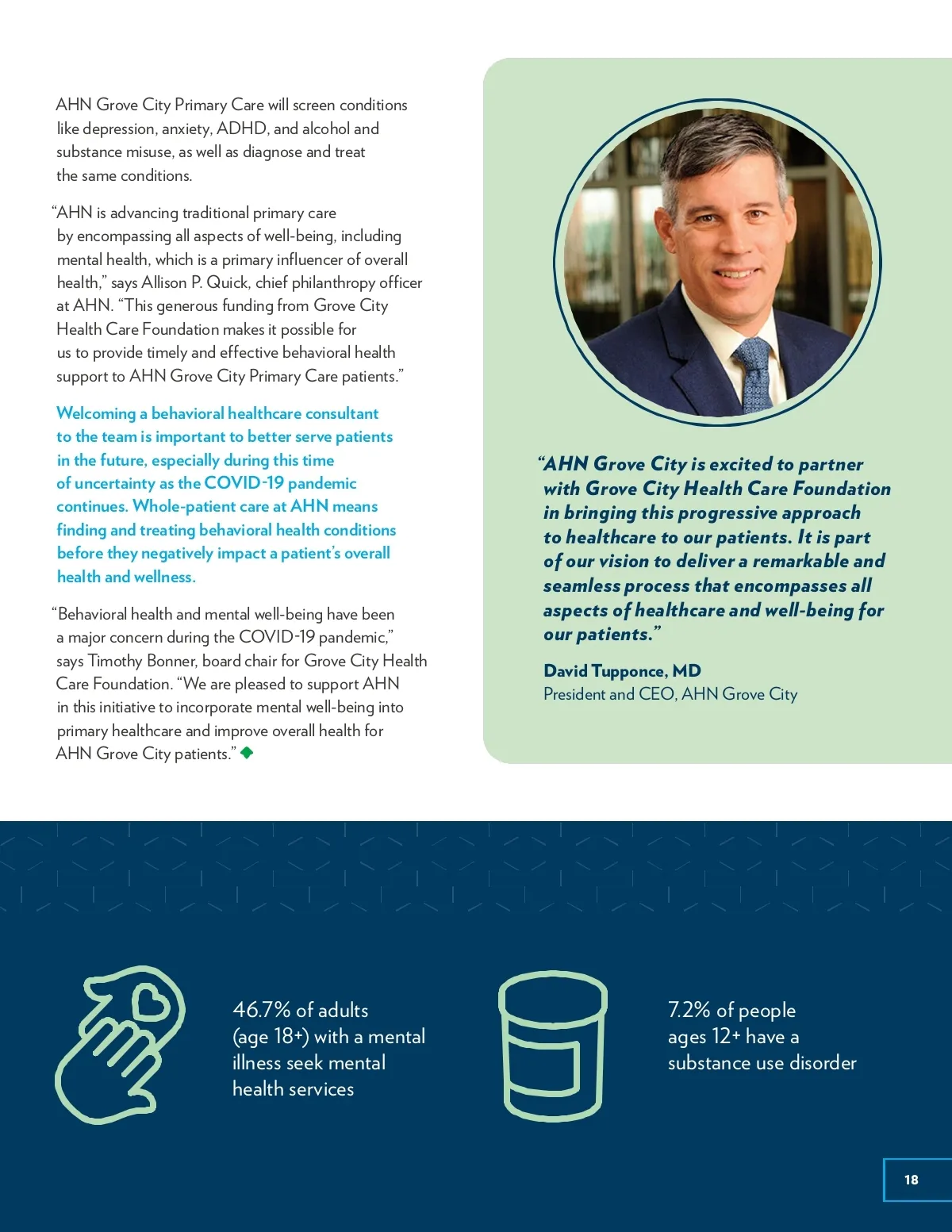 AHN Grove City Primary Care will screen conditions like depression, anxiety, ADHD, and alcohol and substance misuse, as well as diagnose and treat the same conditions.

“AHN is advancing traditional primary care by encompassing all aspects of well-being, including mental health, which is a primary influencer of overall health,” says Allison P. Quick, chief philanthropy officer at AHN. “This generous funding from Grove City Health Care Foundation makes it possible for us to provide timely and effective behavioral health support to AHN Grove City Primary Care patients.”

Welcoming a behavioral healthcare consultant to the team is important to better serve patients in the future, especially during this time of uncertainty as the COVID-19 pandemic continues. Whole-patient care at AHN means finding and treating behavioral health conditions before they negatively impact a patient’s overall health and wellness.

“Behavioral health and mental well-being have been a major concern during the COVID-19 pandemic,” says Timothy Bonner, board chair for Grove City Health Care Foundation. “We are pleased to support AHN in this initiative to incorporate mental well-being into primary healthcare and improve overall health for AHN Grove City patients.”

“AHN Grove City is excited to partner with Grove City Health Care Foundation in bringing this progressive approach to healthcare to our patients. It is part of our vision to deliver a remarkable and seamless process that encompasses all aspects of healthcare and well-being for our patients.”

David Tupponce, MD
President and CEO, AHN Grove City

46.7% of adults (age 18+) with a mental illness seek mental health services

7.2% of people ages 12+ have a substance use disorder

18